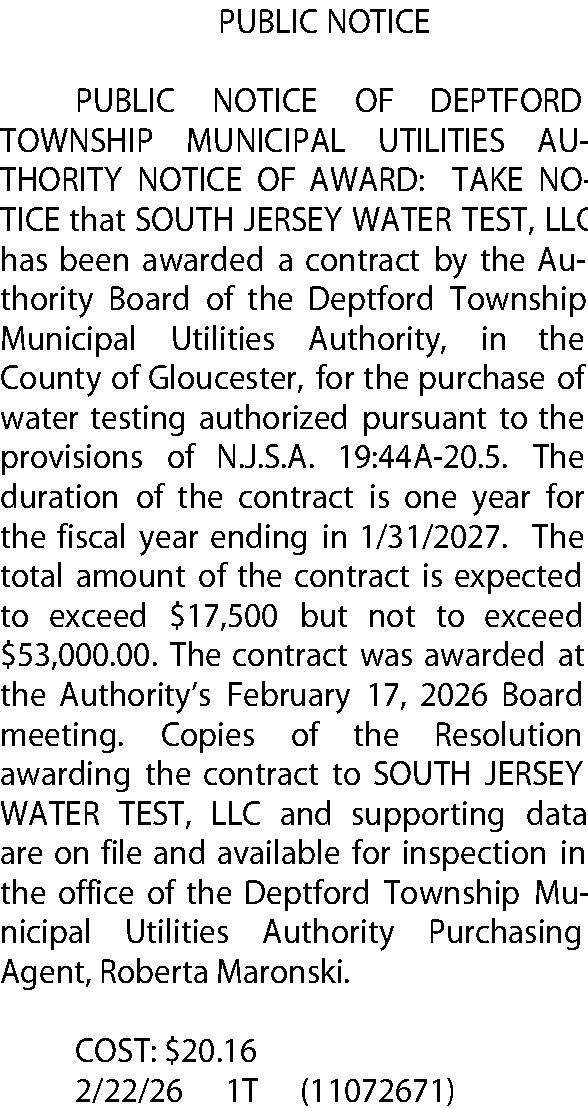 PUBLIC NOTICE

PUBLIC NOTICE OF DEPTFORD TOWNSHIP MUNICIPAL UTILITIES AUTHORITY NOTICE OF AWARD: TAKE NOTICE that SOUTH JERSEY WATER TEST, LLC has been awarded a contract by the Authority Board of the Deptford Township Municipal Utilities Authority, in the County of Gloucester, for the purchase of water testing authorized pursuant to the provisions of N.J.S.A. 19:44A-20.5. The duration of the contract is one year for the fiscal year ending in 1/31/2027. The total amount of the contract is expected to exceed $17,500 but not to exceed $53,000.00. The contract was awarded at the Authority's February 17, 2026 Board meeting. Copies of the Resolution awarding the contract to SOUTH JERSEY WATER TEST, LLC and supporting data are on file and available for inspection in the office of the Deptford Township Municipal Utilities Authority Purchasing Agent, Roberta Maronski.

COST: $20.16
2/22/26 1T (11072671)